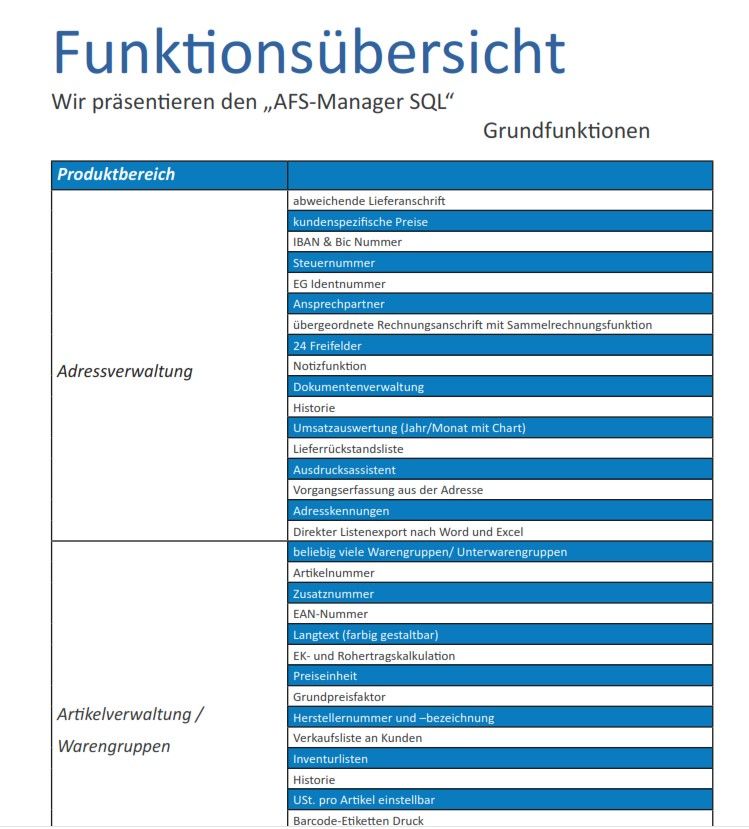 Funktionsübersicht

Wir präsentieren den „AFS-Manager SQL“

Grundfunktionen

| Produktbereich | |
|---|---|
| Adressverwaltung | abweichende Lieferanschrift |
| | kundenspezifische Preise |
| | IBAN & Bic Nummer |
| | Steuernummer |
| | EG Identnummer |
| | Ansprechpartner |
| | übergeordnete Rechnungsanschrift mit Sammelrechnungsfunktion |
| | 24 Freifelder |
| | Notizfunktion |
| | Dokumentenverwaltung |
| | Historie |
| | Umsatzauswertung (Jahr/Monat mit Chart) |
| | Lieferrückstandsliste |
| | Ausdrucksassistent |
| | Vorgangserfassung aus der Adresse |
| | Adresskennungen |
| | Direkter Listenexport nach Word und Excel |
| Artikelverwaltung / Warengruppen | beliebig viele Warengruppen/ Unterwarengruppen |
| | Artikelnummer |
| | Zusatznummer |
| | EAN-Nummer |
| | Langtext (farbig gestaltbar) |
| | EK- und Rohertragskalkulation |
| | Preiseinheit |
| | Grundpreisfaktor |
| | Herstellernummer und –bezeichnung |
| | Verkaufsliste an Kunden |
| | Inventurlisten |
| | Historie |
| | USt. pro Artikel einstellbar |
| | Barcode-Etiketten Druck |